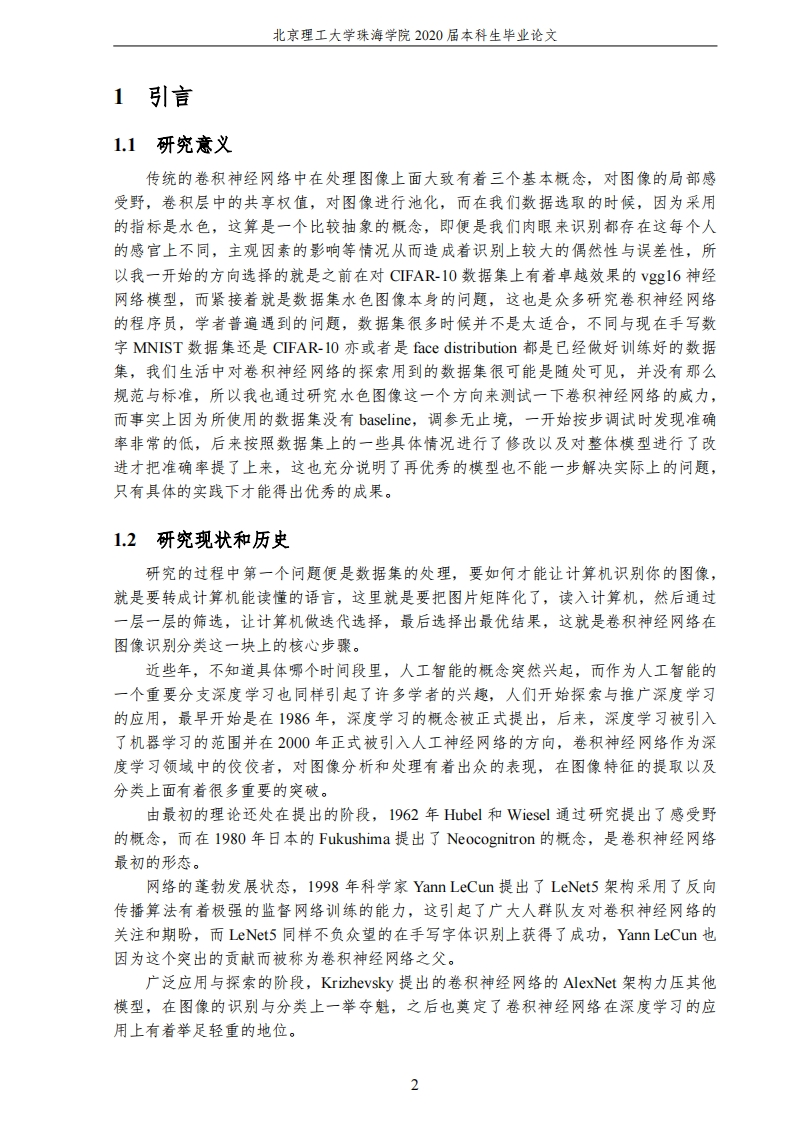 北京理工大学珠海学院 2020 届本科生毕业论文

1 引言

1.1 研究意义

传统的卷积神经网络中在处理图像上面大致有着三个基本概念，对图像的局部感受野，卷积层中的共享权值，对图像进行池化，而在我们数据选取的时候，因为采用的指标是水色，这算是一个比较抽象的概念，即便是我们肉眼来识别都存在这每个人的感官上不同，主观因素的影响等情况从而造成着识别上较大的偶然性与误差性，所以我一开始的方向选择的就是之前在对 CIFAR-10 数据集上有着卓越效果的 vgg16 神经网络模型，而紧接着就是数据集水色图像本身的问题，这也是众多研究卷积神经网络的程序员，学者普遍遇到的问题，数据集很多时候并不是太适合，不同与现在手写数字 MNIST 数据集还是 CIFAR-10 亦或者是 face distribution 都是已经做好训练好的数据集，我们生活中对卷积神经网络的探索用到的数据集很可能是随处可见，并没有那么规范与标准，所以我也通过研究水色图像这一个方向来测试一下卷积神经网络的威力，而事实上因为所使用的数据集没有 baseline，调参无止境，一开始按步调试时发现准确率非常的低，后来按照数据集上的一些具体情况进行了修改以及对整体模型进行了改进才把准确率提了上来，这也充分说明了再优秀的模型也不能一步解决实际上的问题，只有具体的实践下才能得出优秀的成果。

1.2 研究现状和历史

研究的过程中第一个问题便是数据集的处理，要如何才能让计算机识别你的图像，就是要转成计算机能读懂的语言，这里就是要把图片矩阵化了，读入计算机，然后通过一层一层的筛选，让计算机做迭代选择，最后选择出最优结果，这就是卷积神经网络在图像识别分类这一块上的核心步骤。

近些年，不知道具体哪个时间段里，人工智能的概念突然兴起，而作为人工智能的一个重要分支深度学习也同样引起了许多学者的兴趣，人们开始探索与推广深度学习的应用，最早开始是在 1986 年，深度学习的概念被正式提出，后来，深度学习被引入了机器学习的范围并在 2000 年正式被引入人工神经网络的方向，卷积神经网络作为深度学习领域中的佼佼者，对图像分析和处理有着出众的表现，在图像特征的提取以及分类上面有着很多重要的突破。

由最初的理论还处在提出的阶段，1962 年 Hubel 和 Wiesel 通过研究提出了感受野的概念，而在 1980 年日本的 Fukushima 提出了 Neocognitron 的概念，是卷积神经网络最初的形态。

网络的蓬勃发展状态，1998 年科学家 Yann LeCun 提出了 LeNet5 架构采用了反向传播算法有着极强的监督网络训练的能力，这引起了广大人群队友对卷积神经网络的关注和期盼，而 LeNet5 同样不负众望的在手写字体识别上获得了成功，Yann LeCun 也因为这个突出的贡献而被称为卷积神经网络之父。

广泛应用与探索的阶段，Krizhevsky 提出的卷积神经网络的 AlexNet 架构力压其他模型，在图像的识别与分类上一举夺魁，之后也奠定了卷积神经网络在深度学习的应用上有着举足轻重的地位。

2